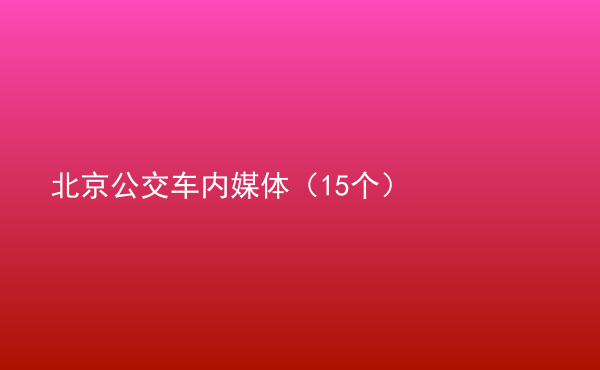 北京公交车内媒体（15个）